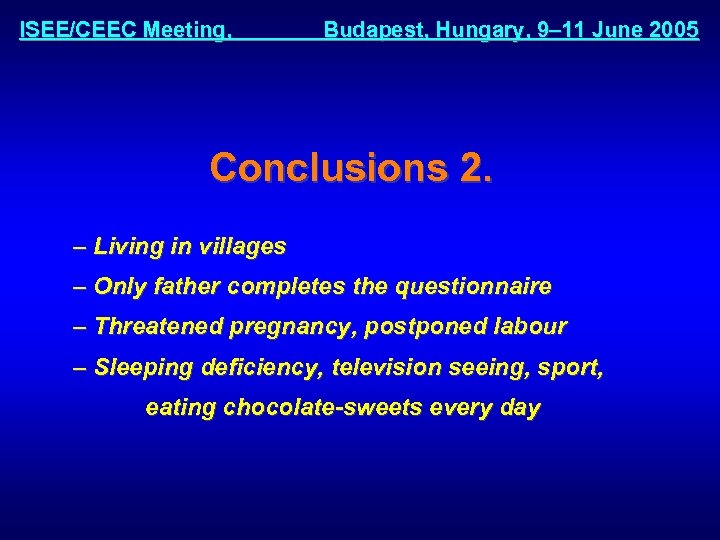 ISEE/CEEC Meeting, Budapest, Hungary, 9–11 June 2005

Conclusions 2.

– Living in villages

– Only father completes the questionnaire

– Threatened pregnancy, postponed labour

– Sleeping deficiency, television seeing, sport, eating chocolate-sweets every day